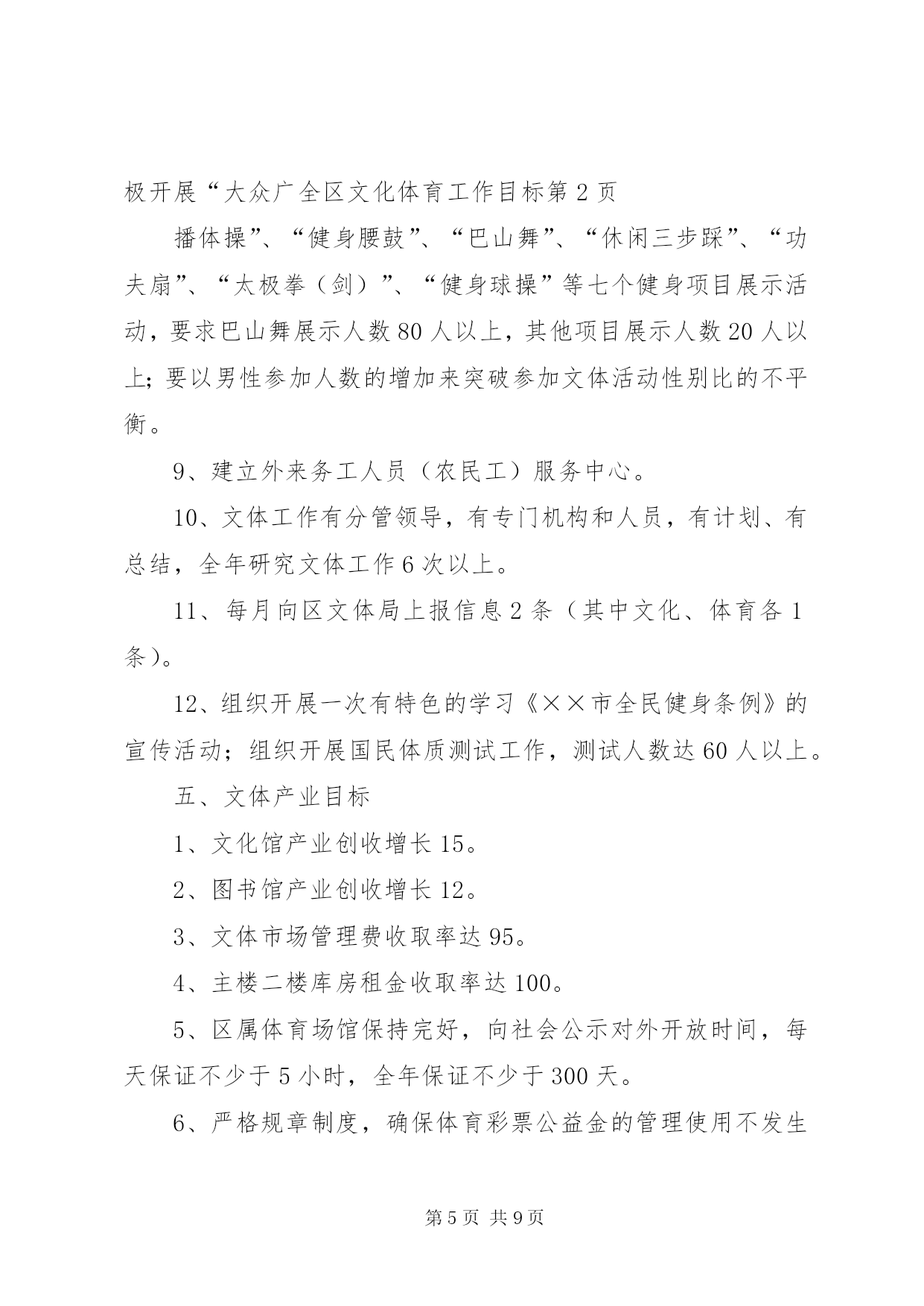 极开展“大众广全区文化体育工作目标第2页

播体操”、“健身腰鼓”、“巴山舞”、“休闲三步踩”、“功夫扇”、“太极拳（剑）”、“健身球操”等七个健身项目展示活动，要求巴山舞展示人数80人以上，其他项目展示人数20人以上；要以男性参加人数的增加来突破参加文体活动性别比的不平衡。

9、建立外来务工人员（农民工）服务中心。

10、文体工作有分管领导，有专门机构和人员，有计划、有总结，全年研究文体工作6次以上。

11、每月向区文体局上报信息2条（其中文化、体育各1条）。

12、组织开展一次有特色的学习《××市全民健身条例》的宣传活动；组织开展国民体质测试工作，测试人数达60人以上。

五、文体产业目标

1、文化馆产业创收增长15。

2、图书馆产业创收增长12。

3、文体市场管理费收取率达95。

4、主楼二楼库房租金收取率达100。

5、区属体育场馆保持完好，向社会公示对外开放时间，每天保证不少于5小时，全年保证不少于300天。

6、严格规章制度，确保体育彩票公益金的管理使用不发生

第5页 共9页